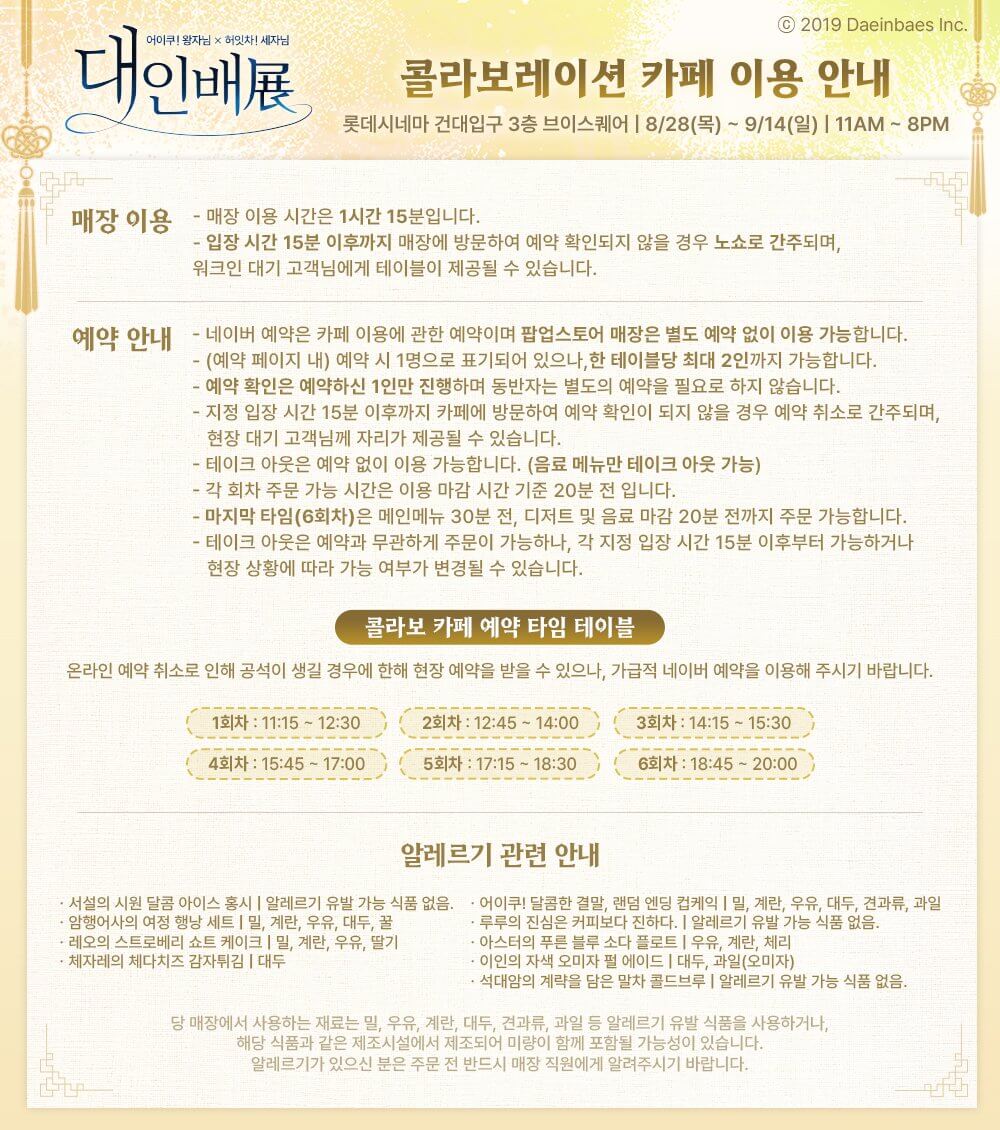 ⓒ 2019 Daeinbaes Inc.

어이쿠! 왕자님 × 허잇차! 세자님
대인배展

콜라보레이션 카페 이용 안내
롯데시네마 건대입구 3층 브이스퀘어 | 8/28(목) ~ 9/14(일) | 11AM ~ 8PM

매장 이용
- 매장 이용 시간은 1시간 15분입니다.
- 입장 시간 15분 이후까지 매장에 방문하여 예약 확인되지 않을 경우 노쇼로 간주되며, 워크인 대기 고객님에게 테이블이 제공될 수 있습니다.

예약 안내
- 네이버 예약은 카페 이용에 관한 예약이며 팝업스토어 매장은 별도 예약 없이 이용 가능합니다.
- (예약 페이지 내) 예약 시 1명으로 표기되어 있으나,한 테이블당 최대 2인까지 가능합니다.
- 예약 확인은 예약하신 1인만 진행하며 동반자는 별도의 예약을 필요로 하지 않습니다.
- 지정 입장 시간 15분 이후까지 카페에 방문하여 예약 확인이 되지 않을 경우 예약 취소로 간주되며, 현장 대기 고객님께 자리가 제공될 수 있습니다.
- 테이크 아웃은 예약 없이 이용 가능합니다. (음료 메뉴만 테이크 아웃 가능)
- 각 회차 주문 가능 시간은 이용 마감 시간 기준 20분 전 입니다.
- 마지막 타임(6회차)은 메인메뉴 30분 전, 디저트 및 음료 마감 20분 전까지 주문 가능합니다.
- 테이크 아웃은 예약과 무관하게 주문이 가능하나, 각 지정 입장 시간 15분 이후부터 가능하거나 현장 상황에 따라 가능 여부가 변경될 수 있습니다.

콜라보 카페 예약 타임 테이블
온라인 예약 취소로 인해 공석이 생길 경우에 한해 현장 예약을 받을 수 있으나, 가급적 네이버 예약을 이용해 주시기 바랍니다.

1회차 : 11:15 ~ 12:30
2회차 : 12:45 ~ 14:00
3회차 : 14:15 ~ 15:30
4회차 : 15:45 ~ 17:00
5회차 : 17:15 ~ 18:30
6회차 : 18:45 ~ 20:00

알레르기 관련 안내
· 서설의 시원 달콤 아이스 홍시 | 알레르기 유발 가능 식품 없음.
· 암행어사의 여정 행낭 세트 | 밀, 계란, 우유, 대두, 꿀
· 레오의 스트로베리 쇼트 케이크 | 밀, 계란, 우유, 딸기
· 체자레의 체다치즈 감자튀김 | 대두
· 어이쿠! 달콤한 결말, 랜덤 엔딩 컵케익 | 밀, 계란, 우유, 대두, 견과류, 과일
· 루루의 진심은 커피보다 진하다. | 알레르기 유발 가능 식품 없음.
· 아스터의 푸른 블루 소다 플로트 | 우유, 계란, 체리
· 이인의 자색 오미자 펄 에이드 | 대두, 과일(오미자)
· 석대암의 계략을 담은 말차 콜드브루 | 알레르기 유발 가능 식품 없음.

당 매장에서 사용하는 재료는 밀, 우유, 계란, 대두, 견과류, 과일 등 알레르기 유발 식품을 사용하거나, 해당 식품과 같은 제조시설에서 제조되어 미량이 함께 포함될 가능성이 있습니다.
알레르기가 있으신 분은 주문 전 반드시 매장 직원에게 알려주시기 바랍니다.